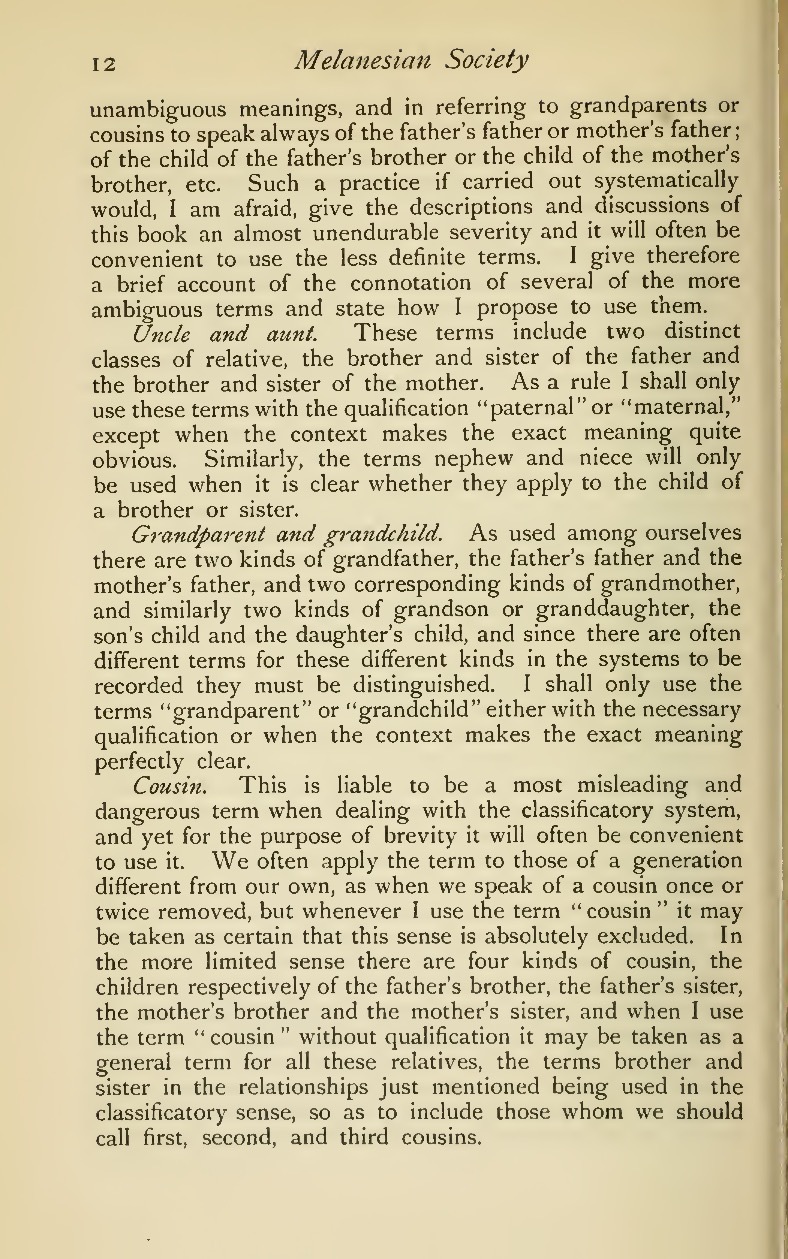 12 Melanesian Society

unambiguous meanings, and in referring to grandparents or cousins to speak always of the father's father or mother's father; of the child of the father's brother or the child of the mother's brother, etc. Such a practice if carried out systematically would, I am afraid, give the descriptions and discussions of this book an almost unendurable severity and it will often be convenient to use the less definite terms. I give therefore a brief account of the connotation of several of the more ambiguous terms and state how I propose to use them.

Uncle and aunt. These terms include two distinct classes of relative, the brother and sister of the father and the brother and sister of the mother. As a rule I shall only use these terms with the qualification "paternal" or "maternal," except when the context makes the exact meaning quite obvious. Similarly, the terms nephew and niece will only be used when it is clear whether they apply to the child of a brother or sister.

Grandparent and grandchild. As used among ourselves there are two kinds of grandfather, the father's father and the mother's father, and two corresponding kinds of grandmother, and similarly two kinds of grandson or granddaughter, the son's child and the daughter's child, and since there are often different terms for these different kinds in the systems to be recorded they must be distinguished. I shall only use the terms "grandparent" or "grandchild" either with the necessary qualification or when the context makes the exact meaning perfectly clear.

Cousin. This is liable to be a most misleading and dangerous term when dealing with the classificatory system, and yet for the purpose of brevity it will often be convenient to use it. We often apply the term to those of a generation different from our own, as when we speak of a cousin once or twice removed, but whenever I use the term "cousin" it may be taken as certain that this sense is absolutely excluded. In the more limited sense there are four kinds of cousin, the children respectively of the father's brother, the father's sister, the mother's brother and the mother's sister, and when I use the term "cousin" without qualification it may be taken as a general term for all these relatives, the terms brother and sister in the relationships just mentioned being used in the classificatory sense, so as to include those whom we should call first, second, and third cousins.